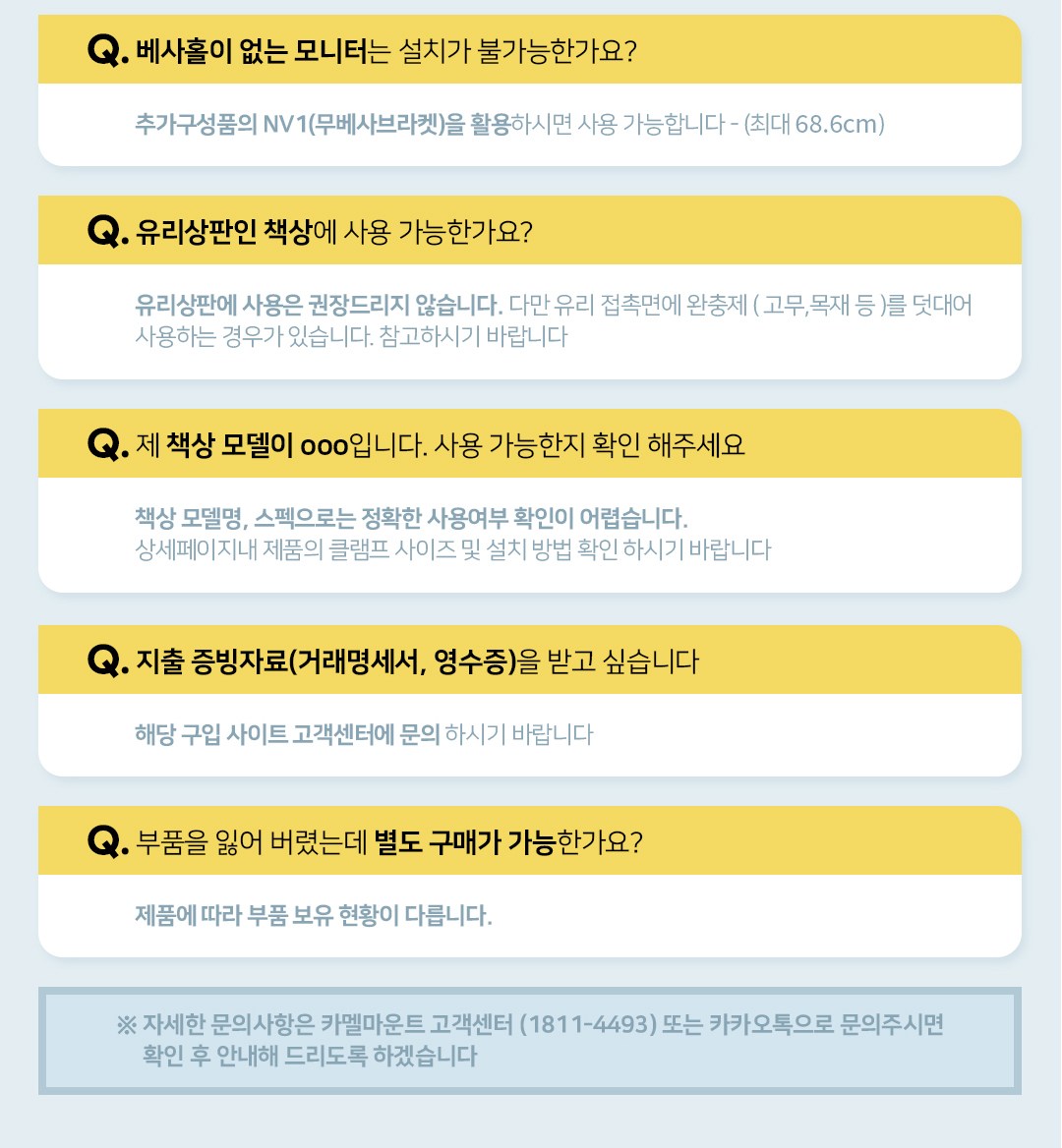 Q. 베사홀이 없는 모니터는 설치가 불가능한가요?

추가구성품의 NV1(무베사브라켓)을 활용하시면 사용 가능합니다 - (최대 68.6cm)

Q. 유리상판인 책상에 사용 가능한가요?

유리상판에 사용은 권장드리지 않습니다. 다만 유리 접촉면에 완충제 ( 고무,목재 등 )를 덧대어 사용하는 경우가 있습니다. 참고하시기 바랍니다

Q. 제 책상 모델이 ooo입니다. 사용 가능한지 확인 해주세요

책상 모델명, 스펙으로는 정확한 사용여부 확인이 어렵습니다.
상세페이지내 제품의 클램프 사이즈 및 설치 방법 확인 하시기 바랍니다

Q. 지출 증빙자료(거래명세서, 영수증)을 받고 싶습니다

해당 구입 사이트 고객센터에 문의 하시기 바랍니다

Q. 부품을 잃어 버렸는데 별도 구매가 가능한가요?

제품에 따라 부품 보유 현황이 다릅니다.

※ 자세한 문의사항은 카멜마운트 고객센터 (1811-4493) 또는 카카오톡으로 문의주시면 확인 후 안내해 드리도록 하겠습니다